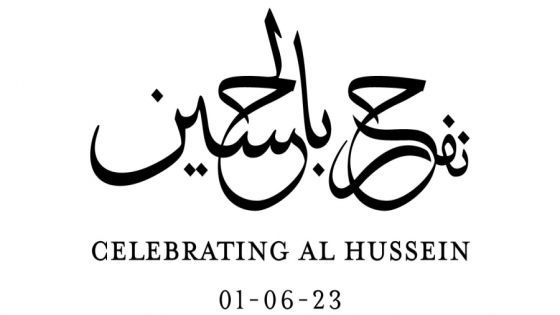 نفرح بالحسين

CELEBRATING AL HUSSEIN

01-06-23